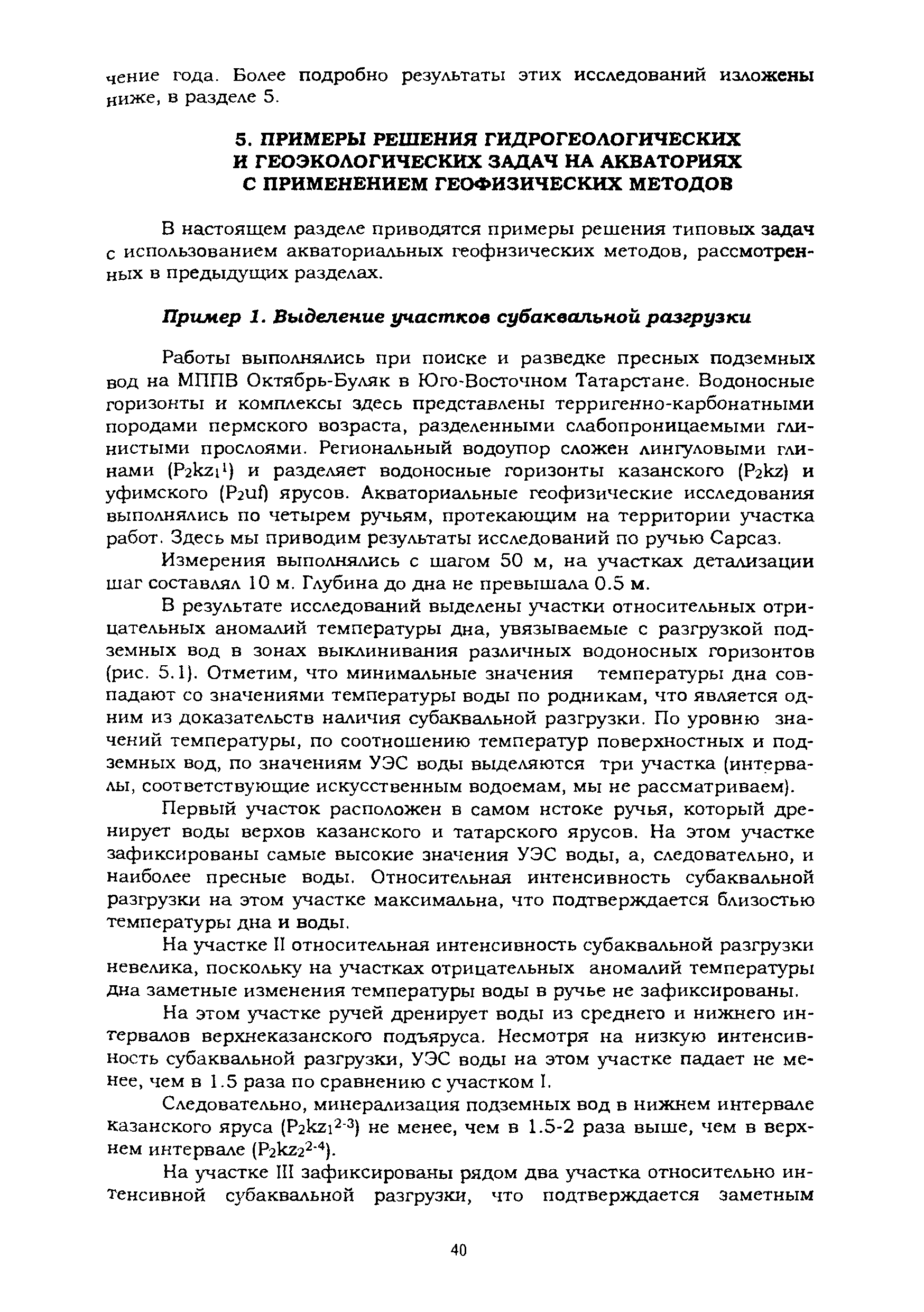 чение года. Более подробно результаты этих исследований изложены ниже, в разделе 5.

5. ПРИМЕРЫ РЕШЕНИЯ ГИДРОГЕОЛОГИЧЕСКИХ И ГЕОЭКОЛОГИЧЕСКИХ ЗАДАЧ НА АКВАТОРИЯХ С ПРИМЕНЕНИЕМ ГЕОФИЗИЧЕСКИХ МЕТОДОВ

В настоящем разделе приводятся примеры решения типовых задач с использованием акваториальных геофнзических методов, рассмотренных в предыдущих разделах.

Пример 1. Выделение участков субаквальной разгрузки

Работы выполнялись при поиске и разведке пресных подземных вод на МППВ Октябрь-Буляк в Юго-Восточном Татарстане. Водоносные горизонты и комплексы здесь представлены терригенно-карбонатными породами пермского возраста, разделенными слабопроницаемыми глинистыми прослоями. Региональный водоупор сложен лингуловыми глинами ($P_2kz_1^1$) и разделяет водоносные горизонты казанского ($P_2kz$) и уфимского ($P_2uf$) ярусов. Акваториальные геофизические исследования выполнялись по четырем ручьям, протекающим на территории участка работ. Здесь мы приводим результаты исследований по ручью Сарсаз.

Измерения выполнялись с шагом 50 м, на участках детализации шаг составлял 10 м. Глубина до дна не превышала 0.5 м.

В результате исследований выделены участки относительных отрицательных аномалий температуры дна, увязываемые с разгрузкой подземных вод в зонах выклинивания различных водоносных горизонтов (рис. 5.1). Отметим, что минимальные значения температуры дна совпадают со значениями температуры воды по родникам, что является одним из доказательств наличия субаквальной разгрузки. По уровню значений температуры, по соотношению температур поверхностных и подземных вод, по значениям УЭС воды выделяются три участка (интервалы, соответствующие искусственным водоемам, мы не рассматриваем).

Первый участок расположен в самом нстоке ручья, который дренирует воды верхов казанского и татарского ярусов. На этом участке зафиксированы самые высокие значения УЭС воды, а, следовательно, и наиболее пресные воды. Относительная интенсивность субаквальной разгрузки на этом участке максимальна, что подтверждается близостью температуры дна и воды.

На участке II относительная интенсивность субаквальной разгрузки невелика, поскольку на участках отрицательных аномалий температуры дна заметные изменения температуры воды в ручье не зафиксированы.

На этом участке ручей дренирует воды из среднего и нижнего интервалов верхнеказанского подъяруса. Несмотря на низкую интенсивность субаквальной разгрузки, УЭС воды на этом участке падает не менее, чем в 1.5 раза по сравнению с участком I.

Следовательно, минерализация подземных вод в нижнем интервале казанского яруса ($P_2kz_1^{2-3}$) не менее, чем в 1.5-2 раза выше, чем в верхнем интервале ($P_2kz_2^{2-4}$).

На участке III зафиксированы рядом два участка относительно интенсивной субаквальной разгрузки, что подтверждается заметным

40